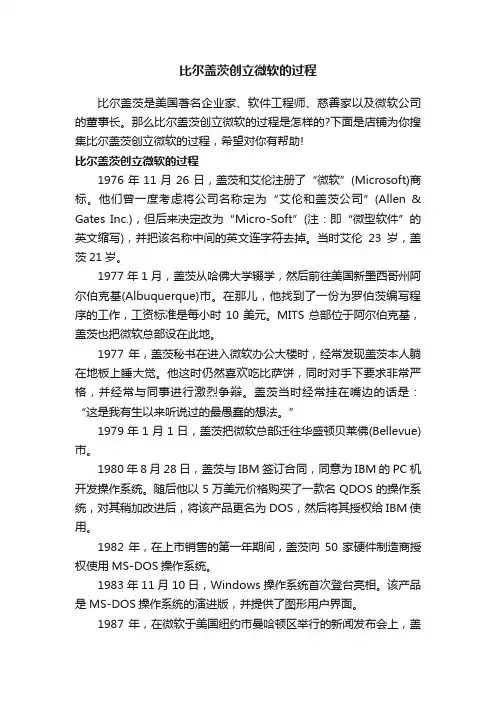 比尔盖茨创立微软的过程

比尔盖茨是美国著名企业家、软件工程师、慈善家以及微软公司的董事长。那么比尔盖茨创立微软的过程是怎样的?下面是店铺为你搜集比尔盖茨创立微软的过程，希望对你有帮助!

比尔盖茨创立微软的过程

1976 年 11 月 26 日，盖茨和艾伦注册了“微软”(Microsoft)商标。他们曾一度考虑将公司名称定为“艾伦和盖茨公司”(Allen & Gates Inc.)，但后来决定改为“Micro-Soft”(注：即“微型软件”的英文缩写)，并把该名称中间的英文连字符去掉。当时艾伦 23 岁，盖茨 21 岁。

1977 年 1 月，盖茨从哈佛大学辍学，然后前往美国新墨西哥州阿尔伯克基(Albuquerque)市。在那儿，他找到了一份为罗伯茨编写程序的工作，工资标准是每小时 10 美元。MITS 总部位于阿尔伯克基，盖茨也把微软总部设在此地。

1977 年，盖茨秘书在进入微软办公大楼时，经常发现盖茨本人躺在地板上睡大觉。他这时仍然喜欢吃比萨饼，同时对手下要求非常严格，并经常与同事进行激烈争辩。盖茨当时经常挂在嘴边的话是：“这是我有生以来听说过的最愚蠢的想法。”

1979 年 1 月 1 日，盖茨把微软总部迁往华盛顿贝莱佛(Bellevue)市。

1980 年 8 月 28 日，盖茨与 IBM 签订合同，同意为 IBM 的 PC 机开发操作系统。随后他以 5 万美元价格购买了一款名 QDOS 的操作系统，对其稍加改进后，将该产品更名为 DOS，然后将其授权给 IBM 使用。

1982 年，在上市销售的第一年期间，盖茨向 50 家硬件制造商授权使用 MS-DOS 操作系统。

1983 年 11 月 10 日，Windows 操作系统首次登台亮相。该产品是 MS-DOS 操作系统的演进版，并提供了图形用户界面。

1987 年，在微软于美国纽约市曼哈顿区举行的新闻发布会上，盖